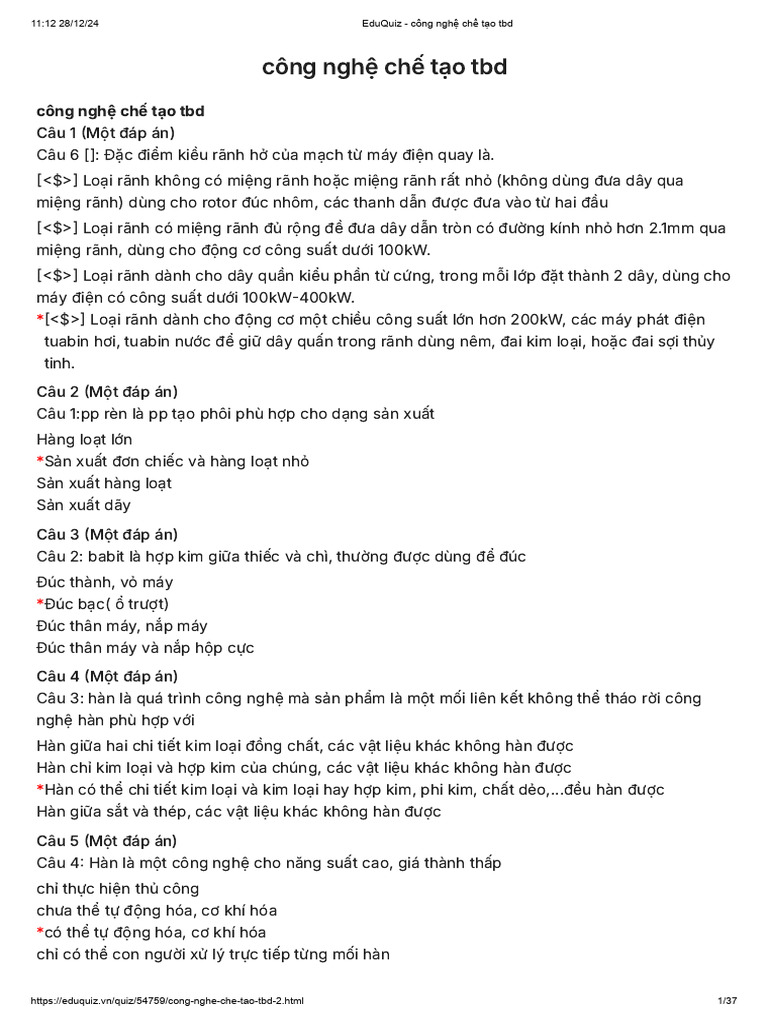 11:12 28/12/24 EduQuiz - công nghệ chế tạo tbd

công nghệ chế tạo tbd

công nghệ chế tạo tbd
Câu 1 (Một đáp án)
Câu 6 []: Đặc điểm kiểu rãnh hở của mạch từ máy điện quay là.
[<$>] Loại rãnh không có miệng rãnh hoặc miệng rãnh rất nhỏ (không dùng đưa dây qua miệng rãnh) dùng cho rotor đúc nhôm, các thanh dẫn được đưa vào từ hai đầu
[<$>] Loại rãnh có miệng rãnh đủ rộng để đưa dây dẫn tròn có đường kính nhỏ hơn 2.1mm qua miệng rãnh, dùng cho động cơ công suất dưới 100kW.
[<$>] Loại rãnh dành cho dây quấn kiểu phần tử cứng, trong mỗi lớp đặt thành 2 dây, dùng cho máy điện có công suất dưới 100kW-400kW.
*[<$>] Loại rãnh dành cho động cơ một chiều công suất lớn hơn 200kW, các máy phát điện tuabin hơi, tuabin nước để giữ dây quấn trong rãnh dùng nêm, đai kim loại, hoặc đai sợi thủy tinh.

Câu 2 (Một đáp án)
Câu 1:pp rèn là pp tạo phôi phù hợp cho dạng sản xuất
Hàng loạt lớn
*Sản xuất đơn chiếc và hàng loạt nhỏ
Sản xuất hàng loạt
Sản xuất dãy

Câu 3 (Một đáp án)
Câu 2: babit là hợp kim giữa thiếc và chì, thường được dùng để đúc
Đúc thành, vỏ máy
*Đúc bạc( ổ trượt)
Đúc thân máy, nắp máy
Đúc thân máy và nắp hộp cực

Câu 4 (Một đáp án)
Câu 3: hàn là quá trình công nghệ mà sản phẩm là một mối liên kết không thể tháo rời công nghệ hàn phù hợp với
Hàn giữa hai chi tiết kim loại đồng chất, các vật liệu khác không hàn được
Hàn chỉ kim loại và hợp kim của chúng, các vật liệu khác không hàn được
*Hàn có thể chi tiết kim loại và kim loại hay hợp kim, phi kim, chất dẻo,...đều hàn được
Hàn giữa sắt và thép, các vật liệu khác không hàn được

Câu 5 (Một đáp án)
Câu 4: Hàn là một công nghệ cho năng suất cao, giá thành thấp
chỉ thực hiện thủ công
chưa thể tự động hóa, cơ khí hóa
*có thể tự động hóa, cơ khí hóa
chỉ có thể con người xử lý trực tiếp từng mối hàn

https://eduquiz.vn/quiz/54759/cong-nghe-che-tao-tbd-2.html 1/37